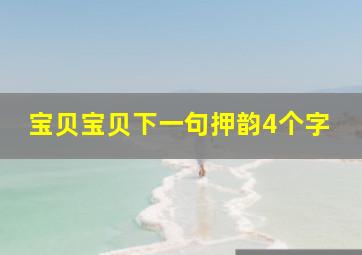 宝贝宝贝下一句押韵4个字